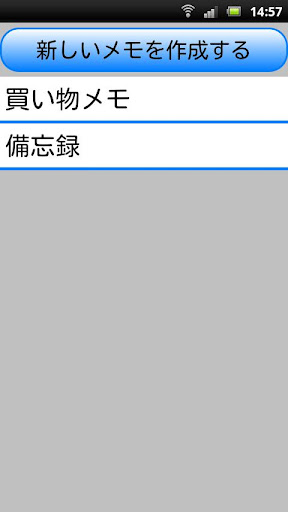 14:57

新しいメモを作成する

買い物メモ

備忘録